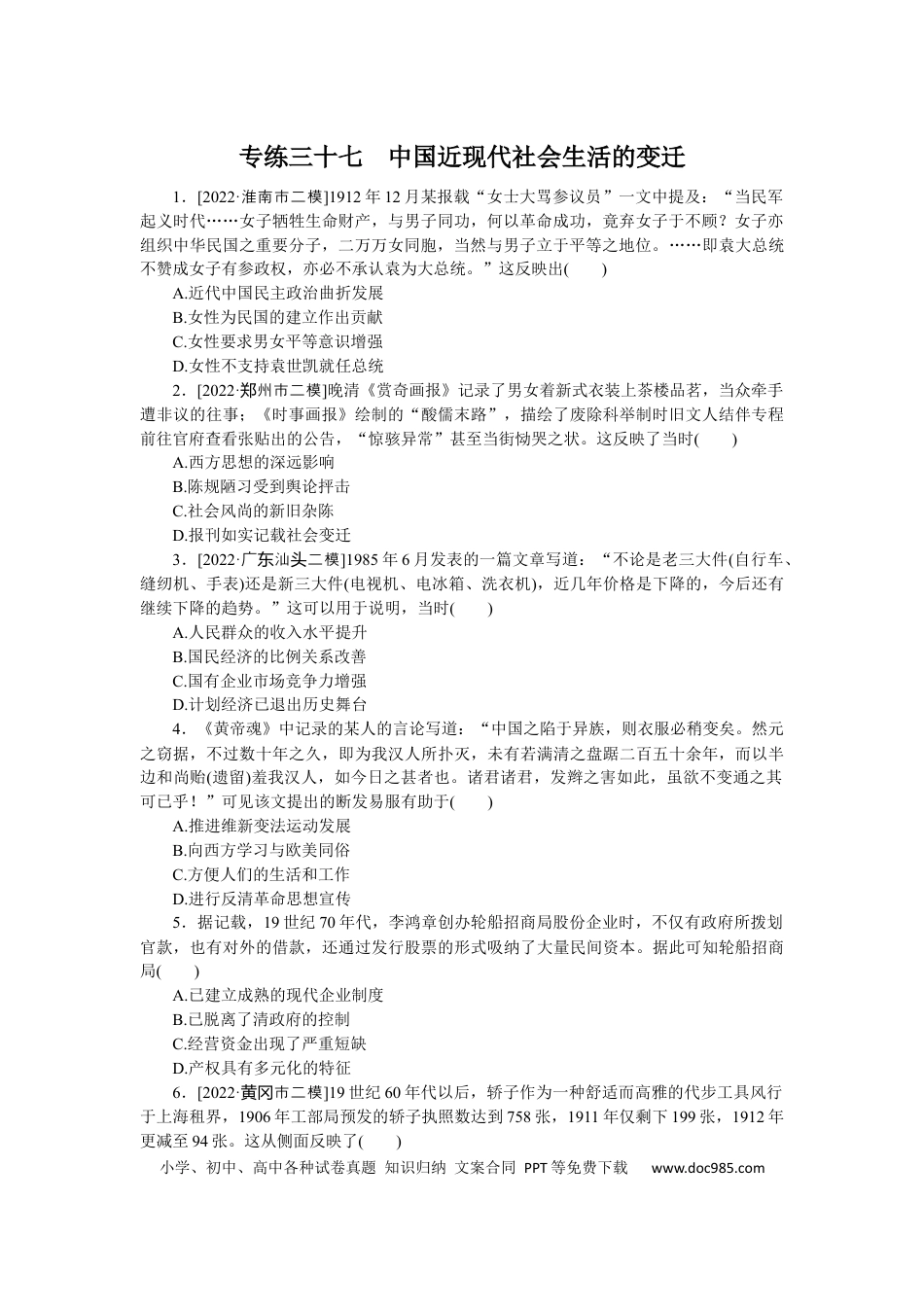 专练三十七 中国近现代社会生活的变迁

1．[2022·淮南市二模]1912年12月某报载“女士大骂参议员”一文中提及：“当民军起义时代……女子牺牲生命财产，与男子同功，何以革命成功，竟弃女子于不顾？女子亦组织中华民国之重要分子，二万万女同胞，当然与男子立于平等之地位。……即袁大总统不赞成女子有参政权，亦必不承认袁为大总统。”这反映出(　　)

A.近代中国民主政治曲折发展
B.女性为民国的建立作出贡献
C.女性要求男女平等意识增强
D.女性不支持袁世凯就任总统

2．[2022·郑州市二模]晚清《赏奇画报》记录了男女着新式衣装上茶楼品茗，当众牵手遭非议的往事；《时事画报》绘制的“酸儒末路”，描绘了废除科举制时旧文人结伴专程前往官府查看张贴出的公告，“惊骇异常”甚至当街恸哭之状。这反映了当时(　　)

A.西方思想的深远影响
B.陈规陋习受到舆论抨击
C.社会风尚的新旧杂陈
D.报刊如实记载社会变迁

3．[2022·广东汕头二模]1985年6月发表的一篇文章写道：“不论是老三大件(自行车、缝纫机、手表)还是新三大件(电视机、电冰箱、洗衣机)，近几年价格是下降的，今后还有继续下降的趋势。”这可以用于说明，当时(　　)

A.人民群众的收入水平提升
B.国民经济的比例关系改善
C.国有企业市场竞争力增强
D.计划经济已退出历史舞台

4．《黄帝魂》中记录的某人的言论写道：“中国之陷于异族，则衣服必稍变矣。然元之窃据，不过数十年之久，即为我汉人所扑灭，未有若满清之盘踞二百五十余年，而以半边和尚贻(遗留)羞我汉人，如今日之甚者也。诸君诸君，发辫之害如此，虽欲不变通之其可已乎！”可见该文提出的断发易服有助于(　　)

A.推进维新变法运动发展
B.向西方学习与欧美同俗
C.方便人们的生活和工作
D.进行反清革命思想宣传

5．据记载，19世纪70年代，李鸿章创办轮船招商局股份企业时，不仅有政府所拨划官款，也有对外的借款，还通过发行股票的形式吸纳了大量民间资本。据此可知轮船招商局(　　)

A.已建立成熟的现代企业制度
B.已脱离了清政府的控制
C.经营资金出现了严重短缺
D.产权具有多元化的特征

6．[2022·黄冈市二模]19世纪60年代以后，轿子作为一种舒适而高雅的代步工具风行于上海租界，1906年工部局预发的轿子执照数达到758张，1911年仅剩下199张，1912年更减至94张。这从侧面反映了(　　)

小学、初中、高中各种试卷真题 知识归纳 文案合同 PPT等免费下载 www.doc985.com